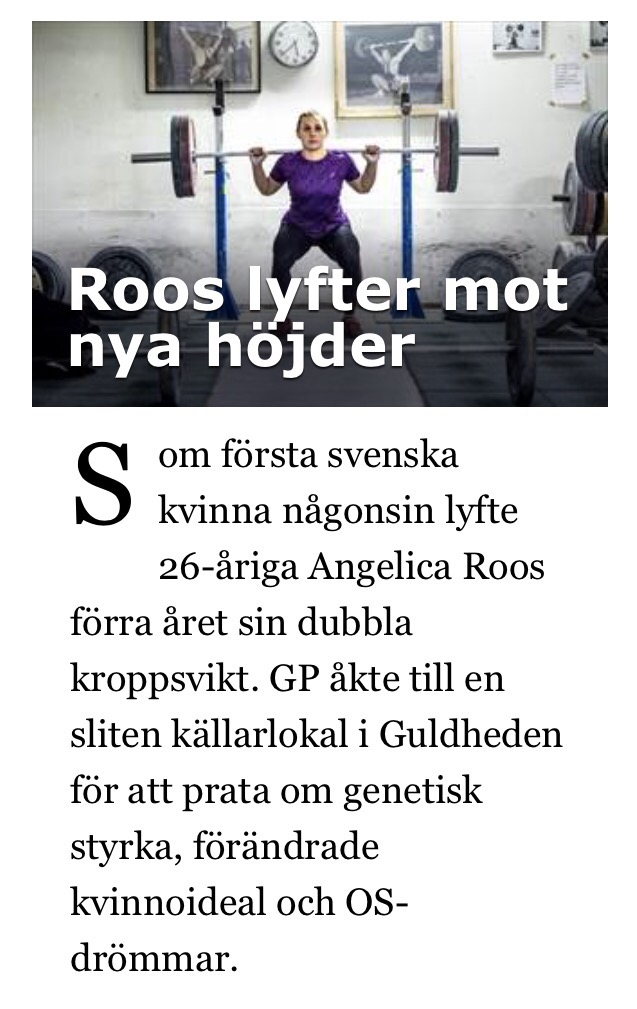 Roos lyfter mot nya höjder

Som första svenska kvinna någonsin lyfte 26-åriga Angelica Roos förra året sin dubbla kroppsvikt. GP åkte till en sliten källarlokal i Guldheden för att prata om genetisk styrka, förändrade kvinnoideal och OS-drömmar.